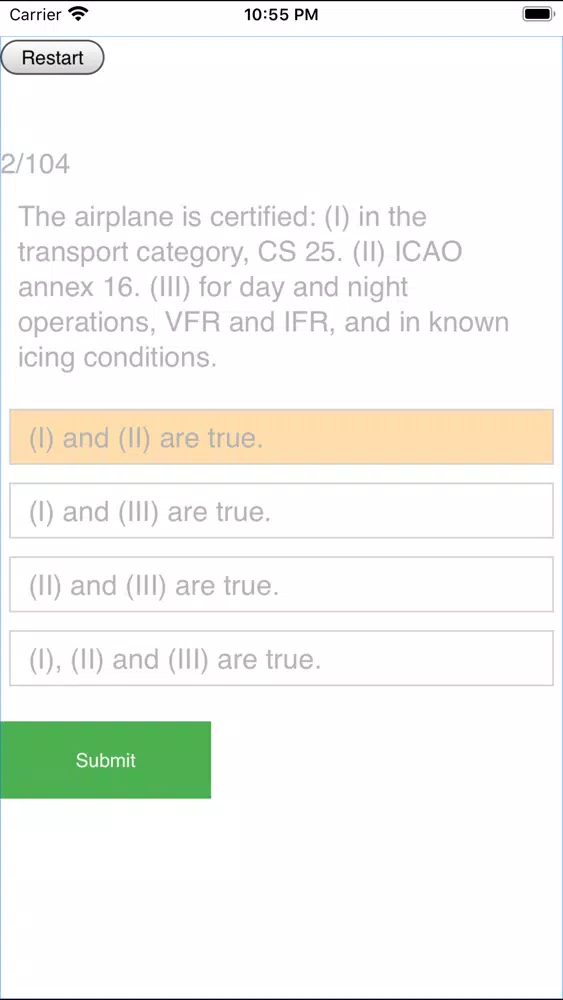 Carrier 10:55 PM

Restart

2/104

The airplane is certified: (I) in the transport category, CS 25. (II) ICAO annex 16. (III) for day and night operations, VFR and IFR, and in known icing conditions.

(I) and (II) are true.

(I) and (III) are true.

(II) and (III) are true.

(I), (II) and (III) are true.

Submit